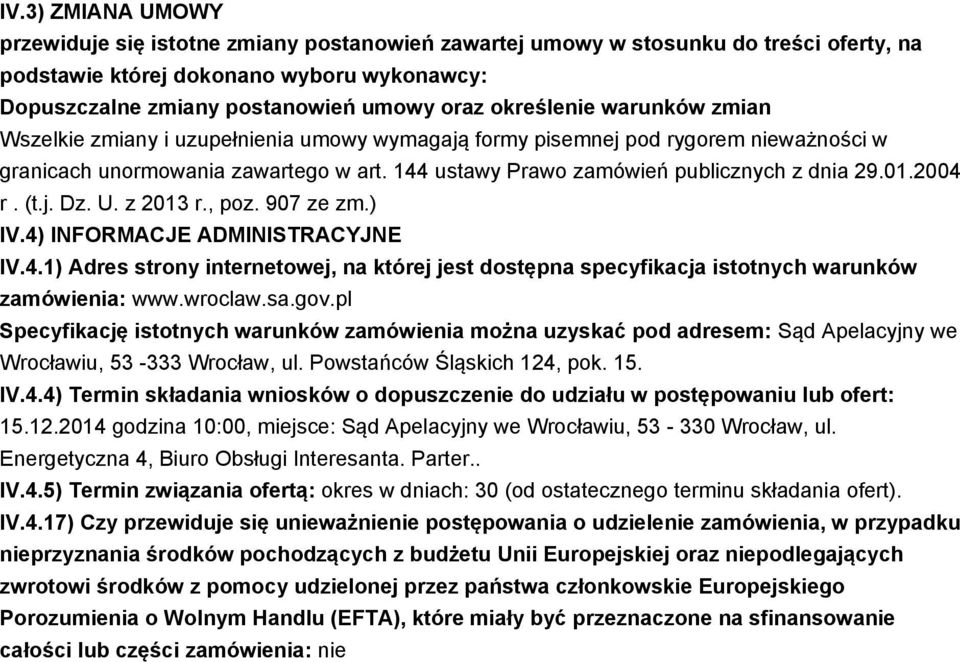 IV.3) ZMIANA UMOWY
przewiduje się istotne zmiany postanowień zawartej umowy w stosunku do treści oferty, na podstawie której dokonano wyboru wykonawcy:
Dopuszczalne zmiany postanowień umowy oraz określenie warunków zmian
Wszelkie zmiany i uzupełnienia umowy wymagają formy pisemnej pod rygorem nieważności w granicach unormowania zawartego w art. 144 ustawy Prawo zamówień publicznych z dnia 29.01.2004 r . (t.j. Dz. U. z 2013 r., poz. 907 ze zm.)
IV.4) INFORMACJE ADMINISTRACYJNE
IV.4.1) Adres strony internetowej, na której jest dostępna specyfikacja istotnych warunków zamówienia: www.wroclaw.sa.gov.pl
Specyfikację istotnych warunków zamówienia można uzyskać pod adresem: Sąd Apelacyjny we Wrocławiu, 53 -333 Wrocław, ul. Powstańców Śląskich 124, pok. 15.
IV.4.4) Termin składania wniosków o dopuszczenie do udziału w postępowaniu lub ofert: 15.12.2014 godzina 10:00, miejsce: Sąd Apelacyjny we Wrocławiu, 53 - 330 Wrocław, ul. Energetyczna 4, Biuro Obsługi Interesanta. Parter..
IV.4.5) Termin związania ofertą: okres w dniach: 30 (od ostatecznego terminu składania ofert).
IV.4.17) Czy przewiduje się unieważnienie postępowania o udzielenie zamówienia, w przypadku nieprzyznania środków pochodzących z budżetu Unii Europejskiej oraz niepodlegających zwrotowi środków z pomocy udzielonej przez państwa członkowskie Europejskiego Porozumienia o Wolnym Handlu (EFTA), które miały być przeznaczone na sfinansowanie całości lub części zamówienia: nie